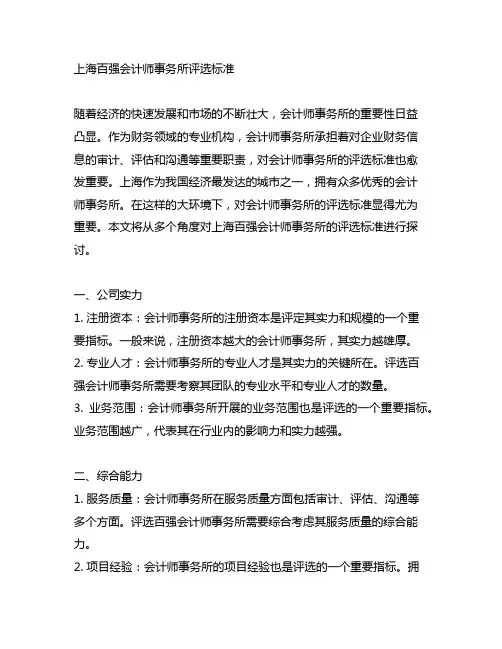 上海百强会计师事务所评选标准

随着经济的快速发展和市场的不断壮大，会计师事务所的重要性日益凸显。作为财务领域的专业机构，会计师事务所承担着对企业财务信息的审计、评估和沟通等重要职责，对会计师事务所的评选标准也愈发重要。上海作为我国经济最发达的城市之一，拥有众多优秀的会计师事务所。在这样的大环境下，对会计师事务所的评选标准显得尤为重要。本文将从多个角度对上海百强会计师事务所的评选标准进行探讨。

一、公司实力
1. 注册资本：会计师事务所的注册资本是评定其实力和规模的一个重要指标。一般来说，注册资本越大的会计师事务所，其实力越雄厚。
2. 专业人才：会计师事务所的专业人才是其实力的关键所在。评选百强会计师事务所需要考察其团队的专业水平和专业人才的数量。
3. 业务范围：会计师事务所开展的业务范围也是评选的一个重要指标。业务范围越广，代表其在行业内的影响力和实力越强。

二、综合能力
1. 服务质量：会计师事务所在服务质量方面包括审计、评估、沟通等多个方面。评选百强会计师事务所需要综合考虑其服务质量的综合能力。
2. 项目经验：会计师事务所的项目经验也是评选的一个重要指标。拥